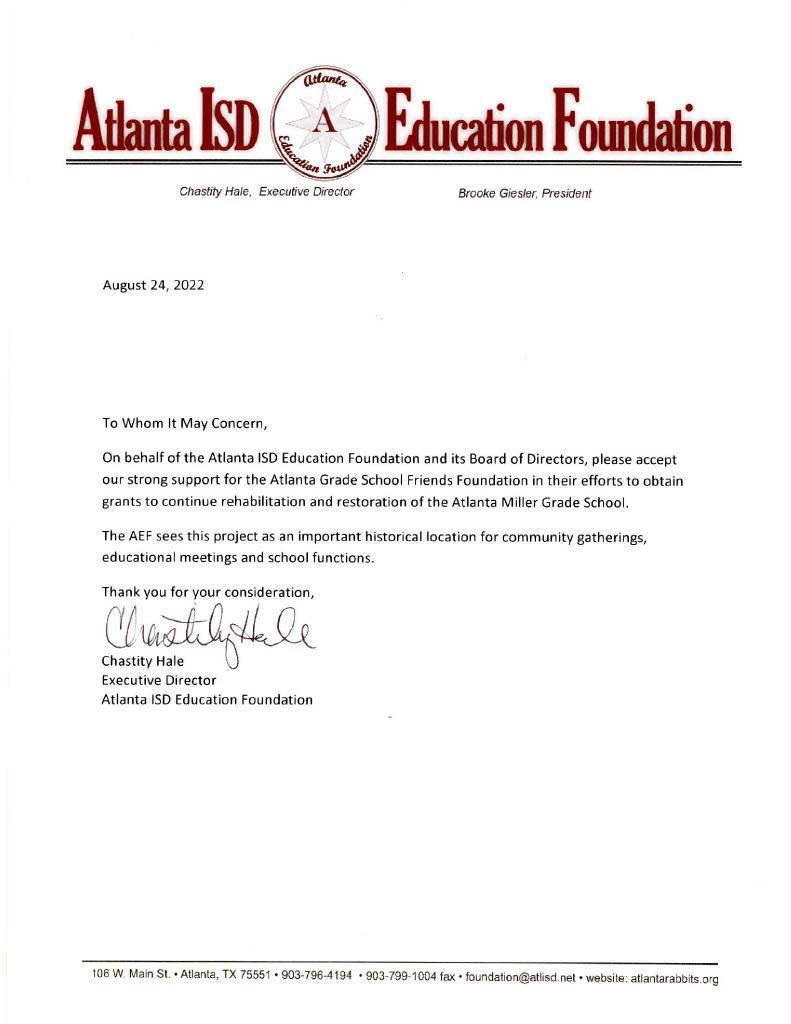 Atlanta ISD Atlanta A Education Foundation Education Foundation

Chastity Hale, Executive Director

Brooke Giesler, President

August 24, 2022

To Whom It May Concern,

On behalf of the Atlanta ISD Education Foundation and its Board of Directors, please accept our strong support for the Atlanta Grade School Friends Foundation in their efforts to obtain grants to continue rehabilitation and restoration of the Atlanta Miller Grade School.

The AEF sees this project as an important historical location for community gatherings, educational meetings and school functions.

Thank you for your consideration,

Chastity Hale

Chastity Hale
Executive Director
Atlanta ISD Education Foundation

106 W. Main St. • Atlanta, TX 75551 • 903-796-4194 • 903-799-1004 fax • foundation@atlisd.net • website: atlantarabbits.org